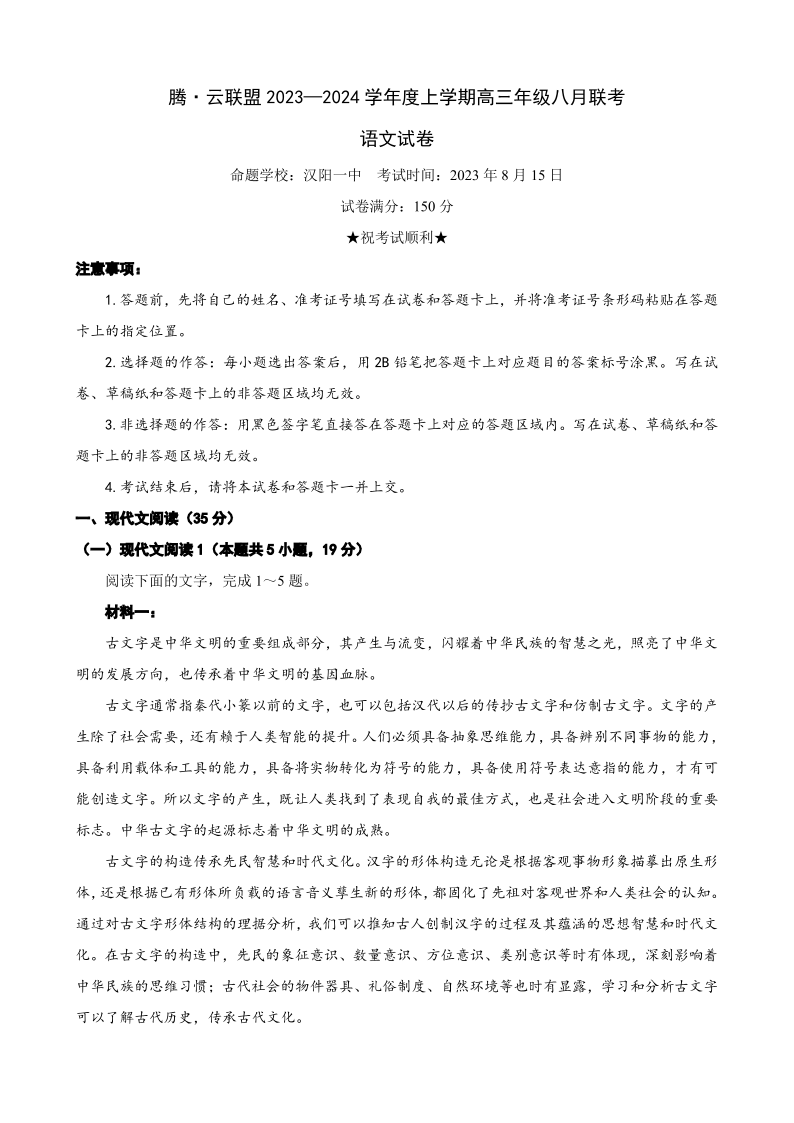 腾·云联盟 2023—2024 学年度上学期高三年级八月联考

语文试卷

命题学校：汉阳一中　考试时间：2023 年 8 月 15 日

试卷满分：150 分

★祝考试顺利★

注意事项：

1. 答题前，先将自己的姓名、准考证号填写在试卷和答题卡上，并将准考证号条形码粘贴在答题卡上的指定位置。

2. 选择题的作答：每小题选出答案后，用 2B 铅笔把答题卡上对应题目的答案标号涂黑。写在试卷、草稿纸和答题卡上的非答题区域均无效。

3. 非选择题的作答：用黑色签字笔直接答在答题卡上对应的答题区域内。写在试卷、草稿纸和答题卡上的非答题区域均无效。

4. 考试结束后，请将本试卷和答题卡一并上交。

一、现代文阅读（35 分）

（一）现代文阅读 1（本题共 5 小题，19 分）

阅读下面的文字，完成 1～5 题。

材料一：

古文字是中华文明的重要组成部分，其产生与流变，闪耀着中华民族的智慧之光，照亮了中华文明的发展方向，也传承着中华文明的基因血脉。

古文字通常指秦代小篆以前的文字，也可以包括汉代以后的传抄古文字和仿制古文字。文字的产生除了社会需要，还有赖于人类智能的提升。人们必须具备抽象思维能力，具备辨别不同事物的能力，具备利用载体和工具的能力，具备将实物转化为符号的能力，具备使用符号表达意指的能力，才有可能创造文字。所以文字的产生，既让人类找到了表现自我的最佳方式，也是社会进入文明阶段的重要标志。中华古文字的起源标志着中华文明的成熟。

古文字的构造传承先民智慧和时代文化。汉字的形体构造无论是根据客观事物形象描摹出原生形体，还是根据已有形体所负载的语言音义孳生新的形体，都固化了先祖对客观世界和人类社会的认知。通过对古文字形体结构的理据分析，我们可以推知古人创制汉字的过程及其蕴涵的思想智慧和时代文化。在古文字的构造中，先民的象征意识、数量意识、方位意识、类别意识等时有体现，深刻影响着中华民族的思维习惯；古代社会的物件器具、礼俗制度、自然环境等也时有显露，学习和分析古文字可以了解古代历史，传承古代文化。